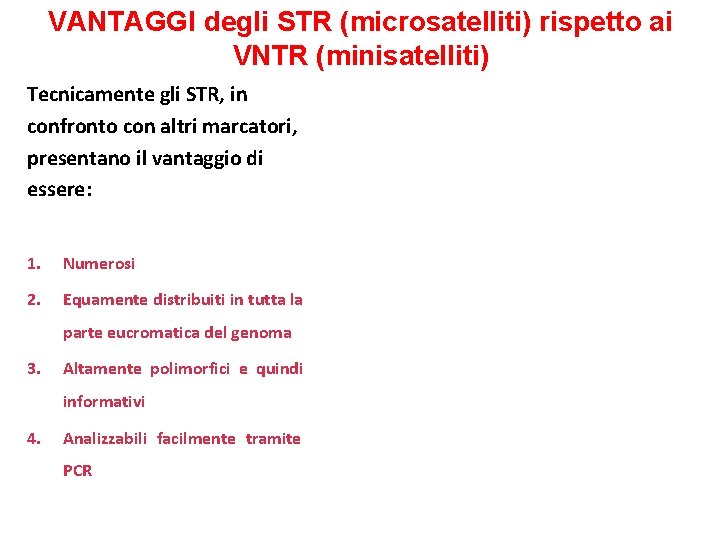 VANTAGGI degli STR (microsatelliti) rispetto ai VNTR (minisatelliti)

Tecnicamente gli STR, in confronto con altri marcatori, presentano il vantaggio di essere:

1. Numerosi
2. Equamente distribuiti in tutta la parte eucromatica del genoma
3. Altamente polimorfici e quindi informativi
4. Analizzabili facilmente tramite PCR